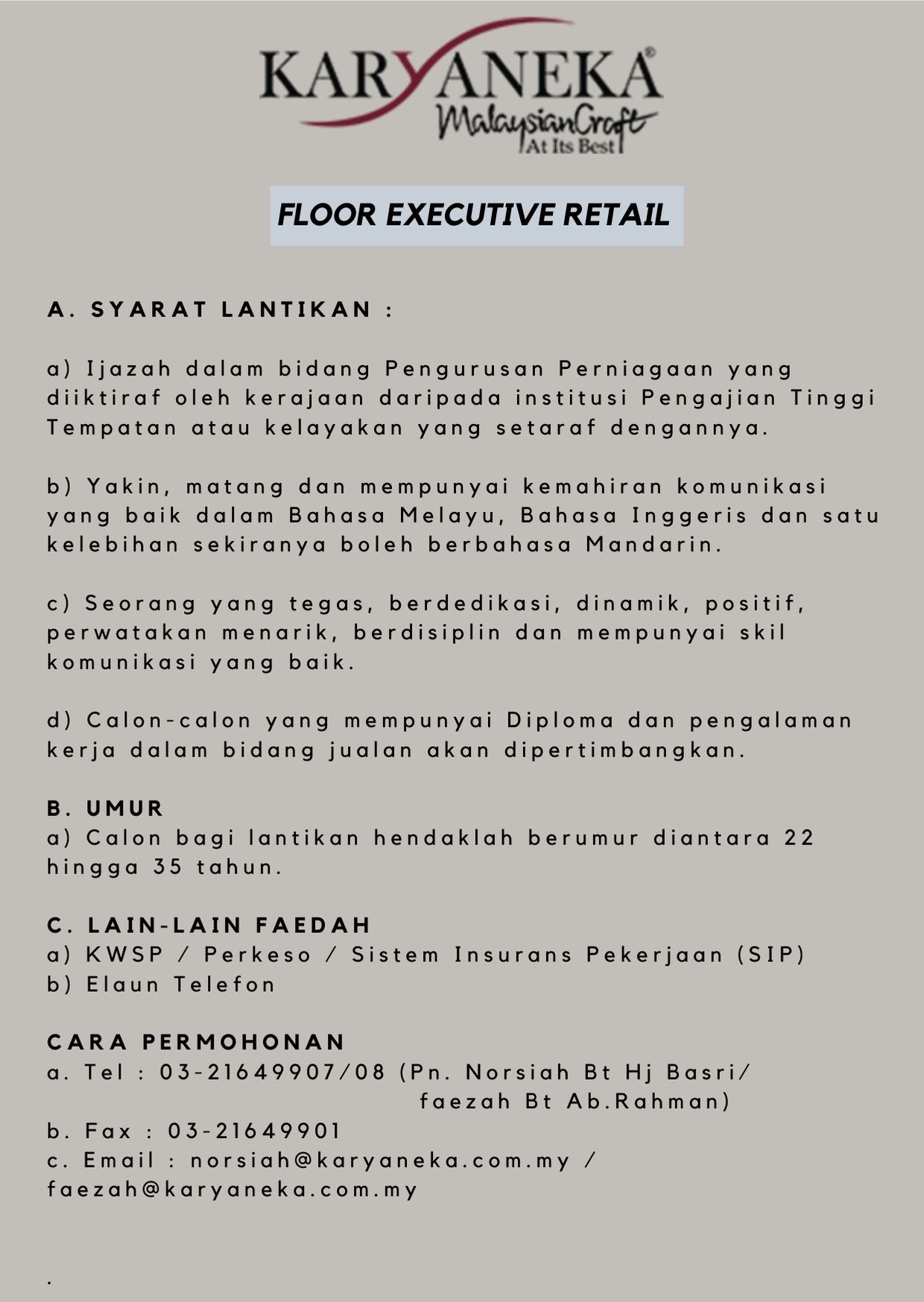 KARYANEKA®
MalaysianCraft
At Its Best

FLOOR EXECUTIVE RETAIL

A. SYARAT LANTIKAN :

a) Ijazah dalam bidang Pengurusan Perniagaan yang diiktiraf oleh kerajaan daripada institusi Pengajian Tinggi Tempatan atau kelayakan yang setaraf dengannya.

b) Yakin, matang dan mempunyai kemahiran komunikasi yang baik dalam Bahasa Melayu, Bahasa Inggeris dan satu kelebihan sekiranya boleh berbahasa Mandarin.

c) Seorang yang tegas, berdedikasi, dinamik, positif, perwatakan menarik, berdisiplin dan mempunyai skil komunikasi yang baik.

d) Calon-calon yang mempunyai Diploma dan pengalaman kerja dalam bidang jualan akan dipertimbangkan.

B. UMUR
a) Calon bagi lantikan hendaklah berumur diantara 22 hingga 35 tahun.

C. LAIN-LAIN FAEDAH
a) KWSP / Perkeso / Sistem Insurans Pekerjaan (SIP)
b) Elaun Telefon

CARA PERMOHONAN
a. Tel : 03-21649907/08 (Pn. Norsiah Bt Hj Basri/ faezah Bt Ab.Rahman)
b. Fax : 03-21649901
c. Email : norsiah@karyaneka.com.my / faezah@karyaneka.com.my

.